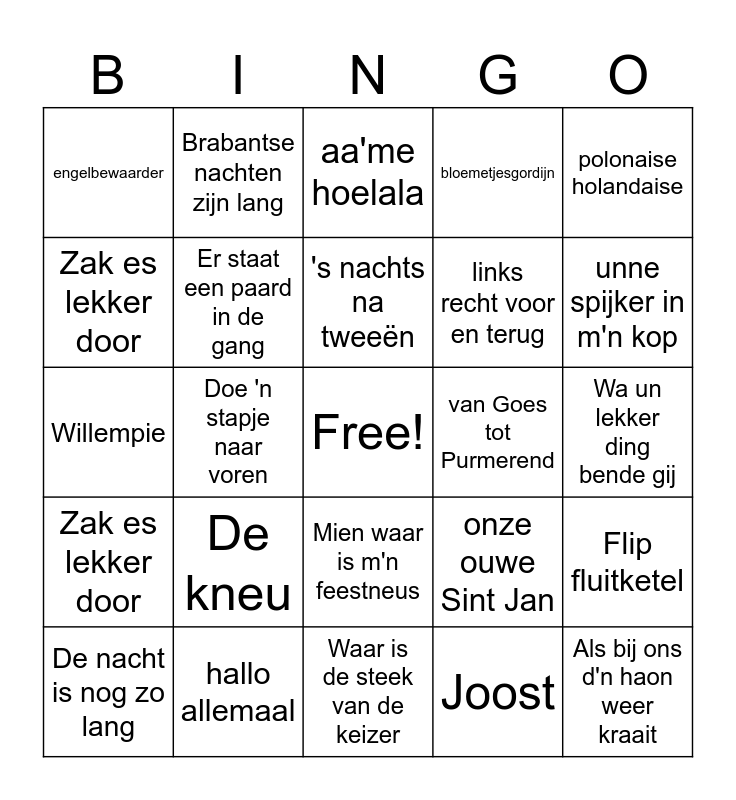 | B | I | N | G | O |
|---|---|---|---|---|
| engelbewaarder | Brabantse nachten zijn lang | aa'me hoelala | bloemetjesgordijn | polonaise holandaise |
| Zak es lekker door | Er staat een paard in de gang | 's nachts na tweeën | links recht voor en terug | unne spijker in m'n kop |
| Willempie | Doe 'n stapje naar voren | Free! | van Goes tot Purmerend | Wa un lekker ding bende gij |
| Zak es lekker door | De kneu | Mien waar is m'n feestneus | onze ouwe Sint Jan | Flip fluitketel |
| De nacht is nog zo lang | hallo allemaal | Waar is de steek van de keizer | Joost | Als bij ons d'n haon weer kraait |